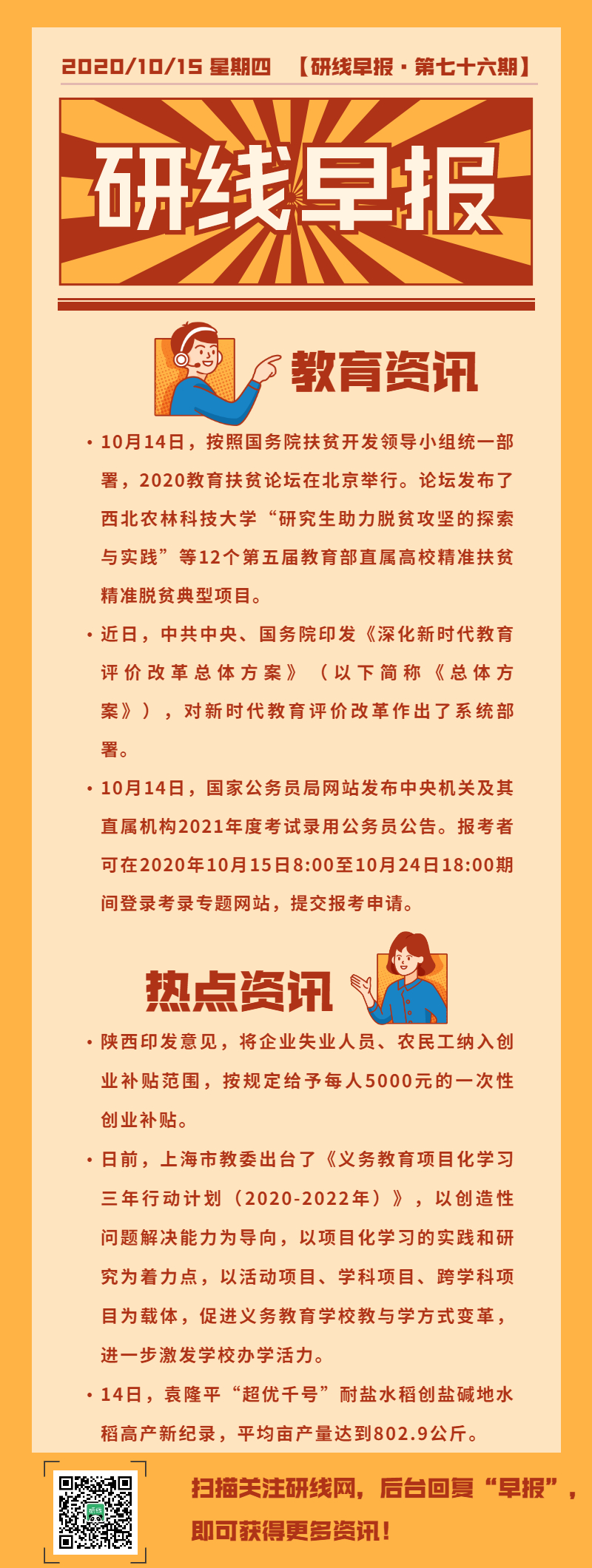 2020/10/15 星期四 【研线早报·第七十六期】

研线早报

教育资讯

• 10月14日，按照国务院扶贫开发领导小组统一部署，2020教育扶贫论坛在北京举行。论坛发布了西北农林科技大学“研究生助力脱贫攻坚的探索与实践”等12个第五届教育部直属高校精准扶贫精准脱贫典型项目。

• 近日，中共中央、国务院印发《深化新时代教育评价改革总体方案》（以下简称《总体方案》），对新时代教育评价改革作出了系统部署。

• 10月14日，国家公务员局网站发布中央机关及其直属机构2021年度考试录用公务员公告。报考者可在2020年10月15日8:00至10月24日18:00期间登录考录专题网站，提交报考申请。

热点资讯

• 陕西印发意见，将企业失业人员、农民工纳入创业补贴范围，按规定给予每人5000元的一次性创业补贴。

• 日前，上海市教委出台了《义务教育项目化学习三年行动计划（2020-2022年）》，以创造性问题解决能力为导向，以项目化学习的实践和研究为着力点，以活动项目、学科项目、跨学科项目为载体，促进义务教育学校教与学方式变革，进一步激发学校办学活力。

• 14日，袁隆平“超优千号”耐盐水稻创盐碱地水稻高产新纪录，平均亩产量达到802.9公斤。

扫描关注研线网，后台回复“早报”，即可获得更多资讯！